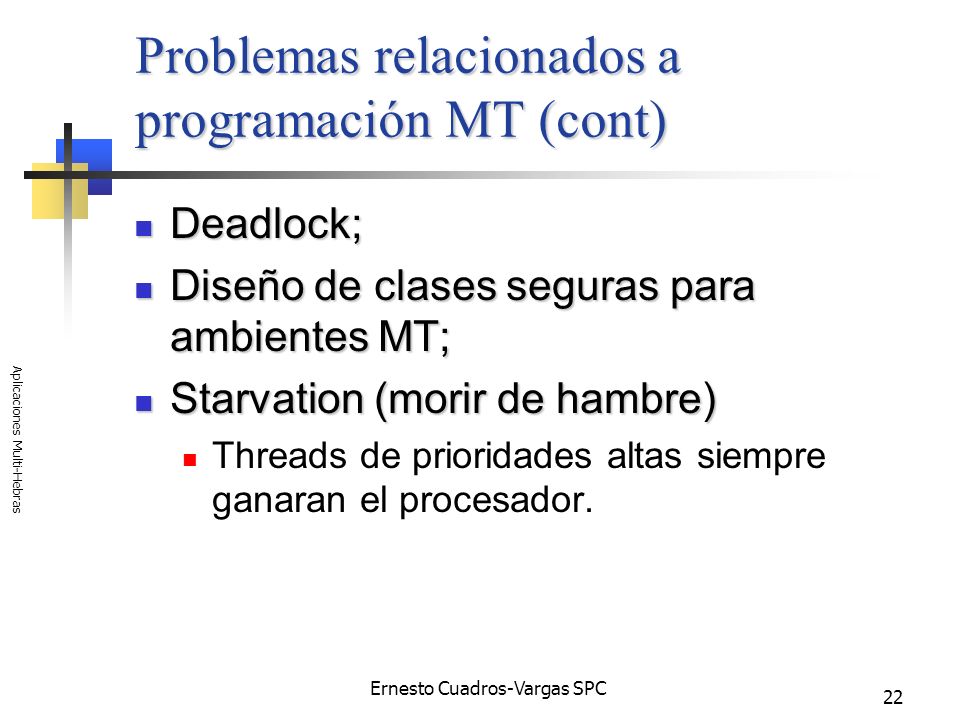 Problemas relacionados a programación MT (cont)

Aplicaciones Multi-Hebras

- Deadlock;
- Diseño de clases seguras para ambientes MT;
- Starvation (morir de hambre)
  - Threads de prioridades altas siempre ganaran el procesador.

Ernesto Cuadros-Vargas SPC

22